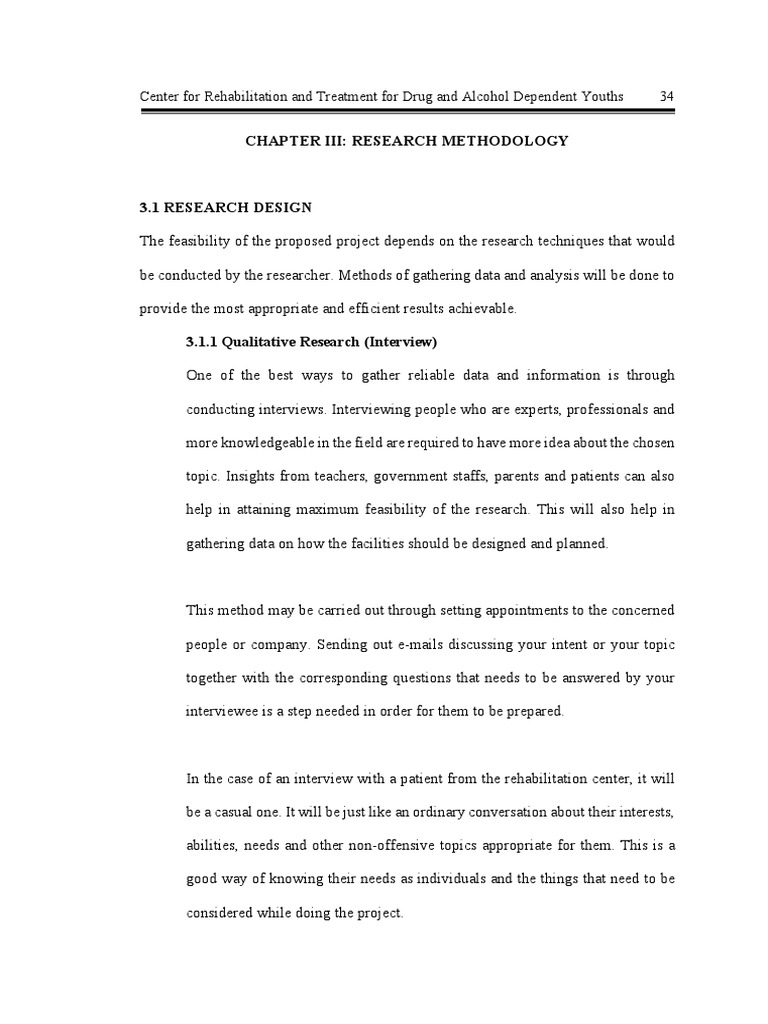 Center for Rehabilitation and Treatment for Drug and Alcohol Dependent Youths 34

CHAPTER III: RESEARCH METHODOLOGY

3.1 RESEARCH DESIGN

The feasibility of the proposed project depends on the research techniques that would be conducted by the researcher. Methods of gathering data and analysis will be done to provide the most appropriate and efficient results achievable.

3.1.1 Qualitative Research (Interview)

One of the best ways to gather reliable data and information is through conducting interviews. Interviewing people who are experts, professionals and more knowledgeable in the field are required to have more idea about the chosen topic. Insights from teachers, government staffs, parents and patients can also help in attaining maximum feasibility of the research. This will also help in gathering data on how the facilities should be designed and planned.

This method may be carried out through setting appointments to the concerned people or company. Sending out e-mails discussing your intent or your topic together with the corresponding questions that needs to be answered by your interviewee is a step needed in order for them to be prepared.

In the case of an interview with a patient from the rehabilitation center, it will be a casual one. It will be just like an ordinary conversation about their interests, abilities, needs and other non-offensive topics appropriate for them. This is a good way of knowing their needs as individuals and the things that need to be considered while doing the project.